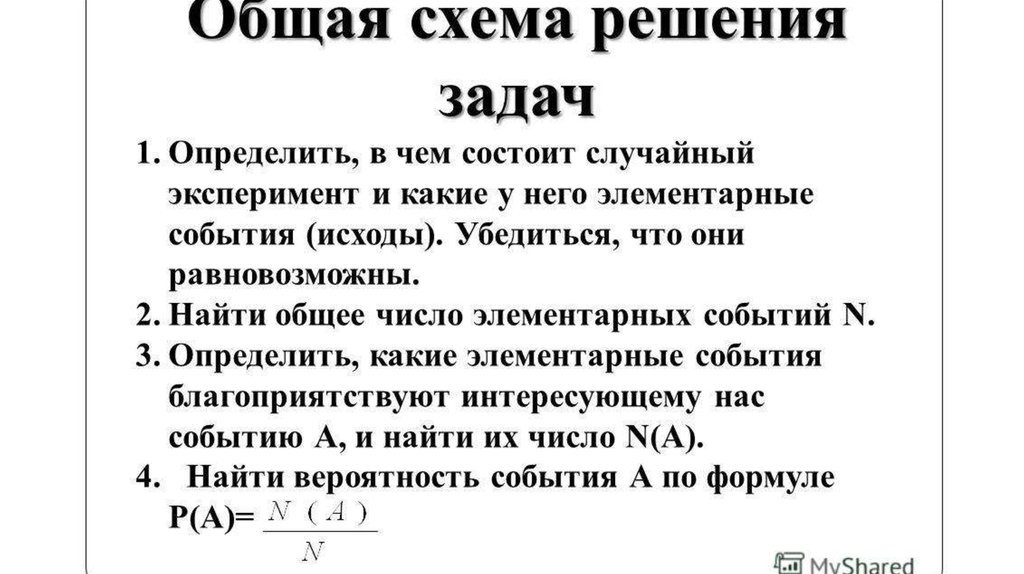 Общая схема решения задач

1. Определить, в чем состоит случайный эксперимент и какие у него элементарные события (исходы). Убедиться, что они равновозможны.
2. Найти общее число элементарных событий N.
3. Определить, какие элементарные события благоприятствуют интересующему нас событию А, и найти их число N(A).
4. Найти вероятность события А по формуле P(A)= $\frac{N(A)}{N}$

MyShared